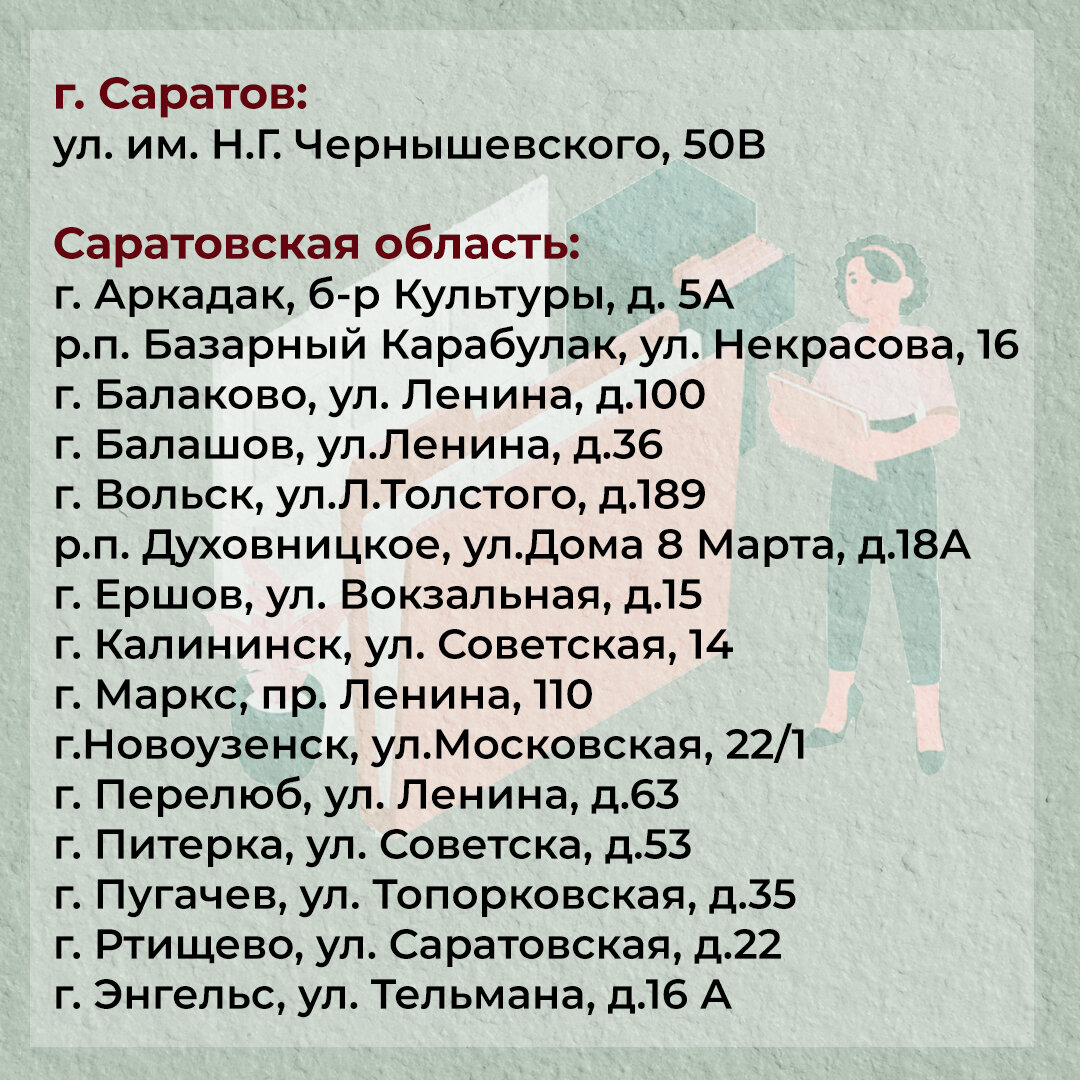 г. Саратов:
ул. им. Н.Г. Чернышевского, 50В

Саратовская область:
г. Аркадак, б-р Культуры, д. 5А
р.п. Базарный Карабулак, ул. Некрасова, 16
г. Балаково, ул. Ленина, д.100
г. Балашов, ул.Ленина, д.36
г. Вольск, ул.Л.Толстого, д.189
р.п. Духовницкое, ул.Дома 8 Марта, д.18А
г. Ершов, ул. Вокзальная, д.15
г. Калининск, ул. Советская, 14
г. Маркс, пр. Ленина, 110
г.Новоузенск, ул.Московская, 22/1
г. Перелюб, ул. Ленина, д.63
г. Питерка, ул. Советска, д.53
г. Пугачев, ул. Топорковская, д.35
г. Ртищево, ул. Саратовская, д.22
г. Энгельс, ул. Тельмана, д.16 А